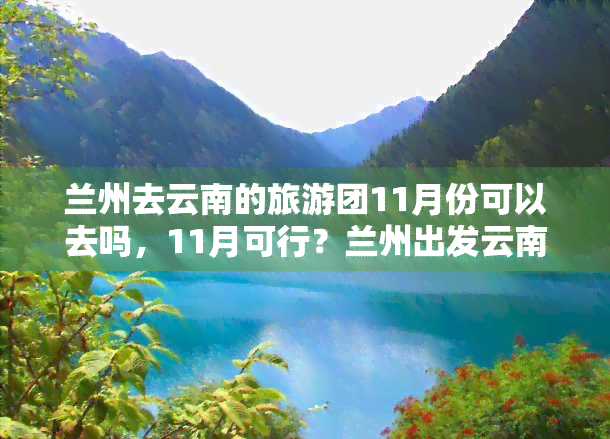 兰州去云南的旅游团11月份可以去吗，11月可行？兰州出发云南